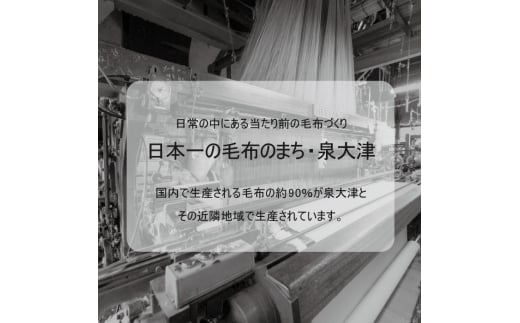 日常の中にある当たり前の毛布づくり

日本一の毛布のまち・泉大津

国内で生産される毛布の約90%が泉大津とその近隣地域で生産されています。